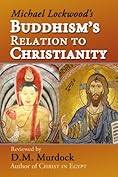 Michael Lockwood's

BUDDHISM'S RELATION TO CHRISTIANITY

Reviewed by
D.M. Murdock
Author of CHRIST IN EGYPT